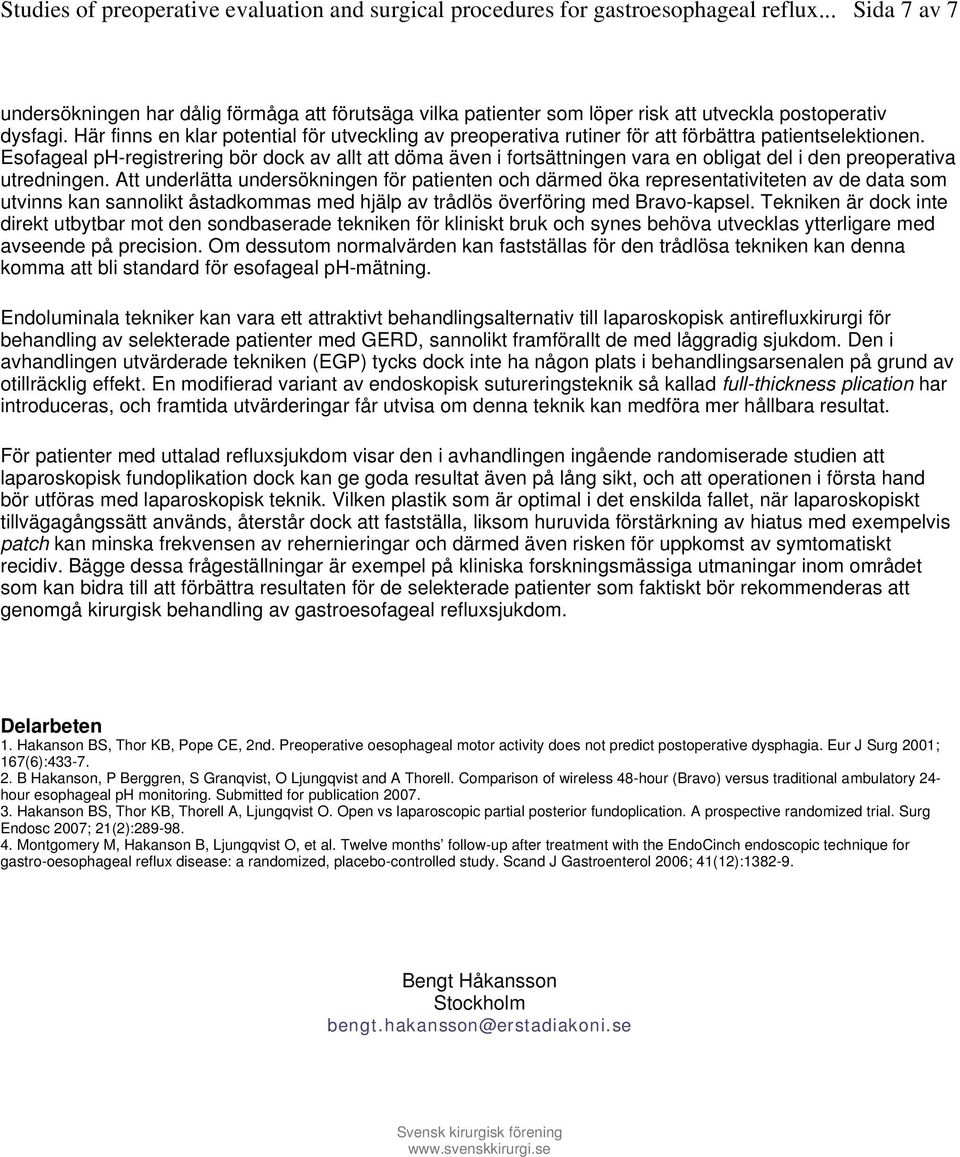 Studies of preoperative evaluation and surgical procedures for gastroesophageal reflux... Sida 7 av 7

undersökningen har dålig förmåga att förutsäga vilka patienter som löper risk att utveckla postoperativ dysfagi. Här finns en klar potential för utveckling av preoperativa rutiner för att förbättra patientselektionen. Esofageal pH-registrering bör dock av allt att döma även i fortsättningen vara en obligat del i den preoperativa utredningen. Att underlätta undersökningen för patienten och därmed öka representativiteten av de data som utvinns kan sannolikt åstadkommas med hjälp av trådlös överföring med Bravo-kapsel. Tekniken är dock inte direkt utbytbar mot den sondbaserade tekniken för kliniskt bruk och synes behöva utvecklas ytterligare med avseende på precision. Om dessutom normalvärden kan fastställas för den trådlösa tekniken kan denna komma att bli standard för esofageal pH-mätning.

Endoluminala tekniker kan vara ett attraktivt behandlingsalternativ till laparoskopisk antirefluxkirurgi för behandling av selekterade patienter med GERD, sannolikt framförallt de med låggradig sjukdom. Den i avhandlingen utvärderade tekniken (EGP) tycks dock inte ha någon plats i behandlingsarsenalen på grund av otillräcklig effekt. En modifierad variant av endoskopisk sutureringsteknik så kallad full-thickness plication har introduceras, och framtida utvärderingar får utvisa om denna teknik kan medföra mer hållbara resultat.

För patienter med uttalad refluxsjukdom visar den i avhandlingen ingående randomiserade studien att laparoskopisk fundoplikation dock kan ge goda resultat även på lång sikt, och att operationen i första hand bör utföras med laparoskopisk teknik. Vilken plastik som är optimal i det enskilda fallet, när laparoskopiskt tillvägagångssätt används, återstår dock att fastställa, liksom huruvida förstärkning av hiatus med exempelvis patch kan minska frekvensen av rehernieringar och därmed även risken för uppkomst av symtomatiskt recidiv. Bägge dessa frågeställningar är exempel på kliniska forskningsmässiga utmaningar inom området som kan bidra till att förbättra resultaten för de selekterade patienter som faktiskt bör rekommenderas att genomgå kirurgisk behandling av gastroesofageal refluxsjukdom.

Delarbeten
1. Hakanson BS, Thor KB, Pope CE, 2nd. Preoperative oesophageal motor activity does not predict postoperative dysphagia. Eur J Surg 2001; 167(6):433-7.
2. B Hakanson, P Berggren, S Granqvist, O Ljungqvist and A Thorell. Comparison of wireless 48-hour (Bravo) versus traditional ambulatory 24-hour esophageal pH monitoring. Submitted for publication 2007.
3. Hakanson BS, Thor KB, Thorell A, Ljungqvist O. Open vs laparoscopic partial posterior fundoplication. A prospective randomized trial. Surg Endosc 2007; 21(2):289-98.
4. Montgomery M, Hakanson B, Ljungqvist O, et al. Twelve months' follow-up after treatment with the EndoCinch endoscopic technique for gastro-oesophageal reflux disease: a randomized, placebo-controlled study. Scand J Gastroenterol 2006; 41(12):1382-9.

Bengt Håkansson
Stockholm
bengt.hakansson@erstadiakoni.se

Svensk kirurgisk förening
www.svenskkirurgi.se